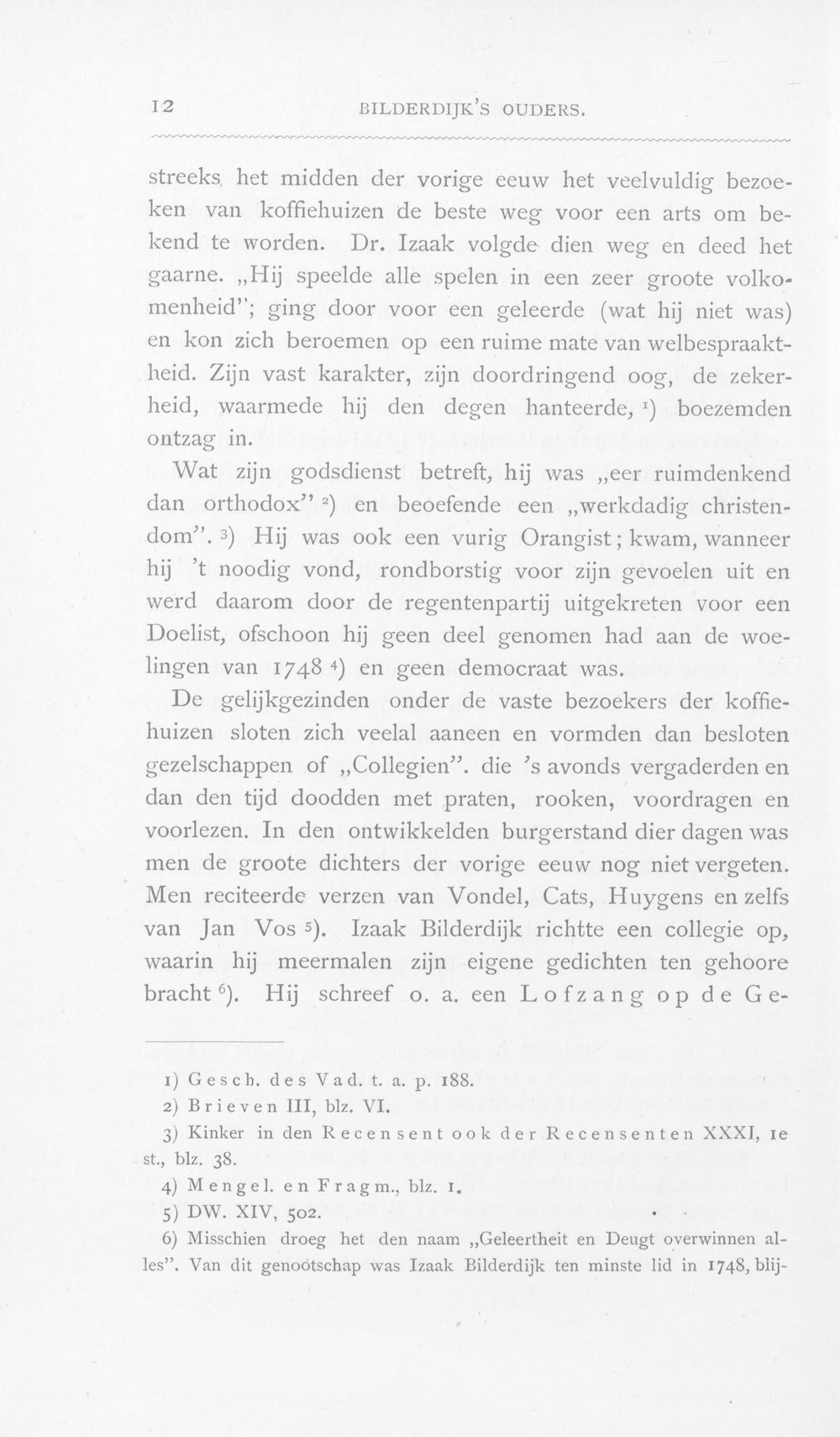 12 BILDERDIJK'S OUDERS.

streeks het midden der vorige eeuw het veelvuldig bezoeken van koffiehuizen de beste weg voor een arts om bekend te worden. Dr. Izaak volgde dien weg en deed het gaarne. „Hij speelde alle spelen in een zeer groote volkomenheid"; ging door voor een geleerde (wat hij niet was) en kon zich beroemen op een ruime mate van welbespraaktheid. Zijn vast karakter, zijn doordringend oog, de zekerheid, waarmede hij den degen hanteerde, $^{1}$) boezemden ontzag in.

Wat zijn godsdienst betreft, hij was „eer ruimdenkend dan orthodox" $^{2}$) en beoefende een „werkdadig christendom". $^{3}$) Hij was ook een vurig Orangist; kwam, wanneer hij 't noodig vond, rondborstig voor zijn gevoelen uit en werd daarom door de regentenpartij uitgekreten voor een Doelist, ofschoon hij geen deel genomen had aan de woelingen van 1748 $^{4}$) en geen democraat was.

De gelijkgezinden onder de vaste bezoekers der koffiehuizen sloten zich veelal aaneen en vormden dan besloten gezelschappen of „Collegien". die 's avonds vergaderden en dan den tijd doodden met praten, rooken, voordragen en voorlezen. In den ontwikkelden burgerstand dier dagen was men de groote dichters der vorige eeuw nog niet vergeten. Men reciteerde verzen van Vondel, Cats, Huygens en zelfs van Jan Vos $^{5}$). Izaak Bilderdijk richtte een collegie op, waarin hij meermalen zijn eigene gedichten ten gehoore bracht $^{6}$). Hij schreef o. a. een Lofzang op de Ge-

1) Gesch. des Vad. t. a. p. 188.

2) Brieven III, blz. VI.

3) Kinker in den Recensent ook der Recensenten XXXI, 1e st., blz. 38.

4) Mengel. en Fragm., blz. 1.

5) DW. XIV, 502.

6) Misschien droeg het den naam „Geleertheit en Deugt overwinnen alles". Van dit genootschap was Izaak Bilderdijk ten minste lid in 1748, blij-